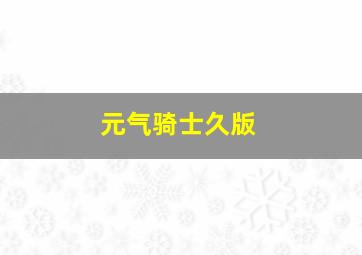 元气骑士久版